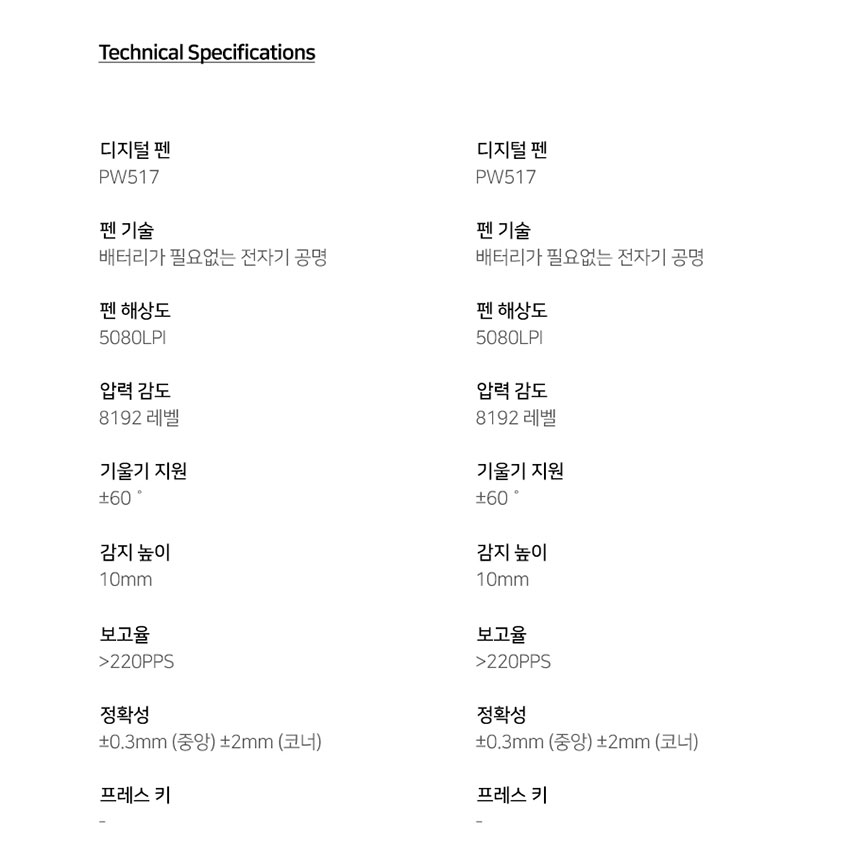 Technical Specifications

디지털 펜
PW517

펜 기술
배터리가 필요없는 전자기 공명

펜 해상도
5080LPI

압력 감도
8192 레벨

기울기 지원
±60 °

감지 높이
10mm

보고율
>220PPS

정확성
±0.3mm (중앙) ±2mm (코너)

프레스 키
-

디지털 펜
PW517

펜 기술
배터리가 필요없는 전자기 공명

펜 해상도
5080LPI

압력 감도
8192 레벨

기울기 지원
±60 °

감지 높이
10mm

보고율
>220PPS

정확성
±0.3mm (중앙) ±2mm (코너)

프레스 키
-